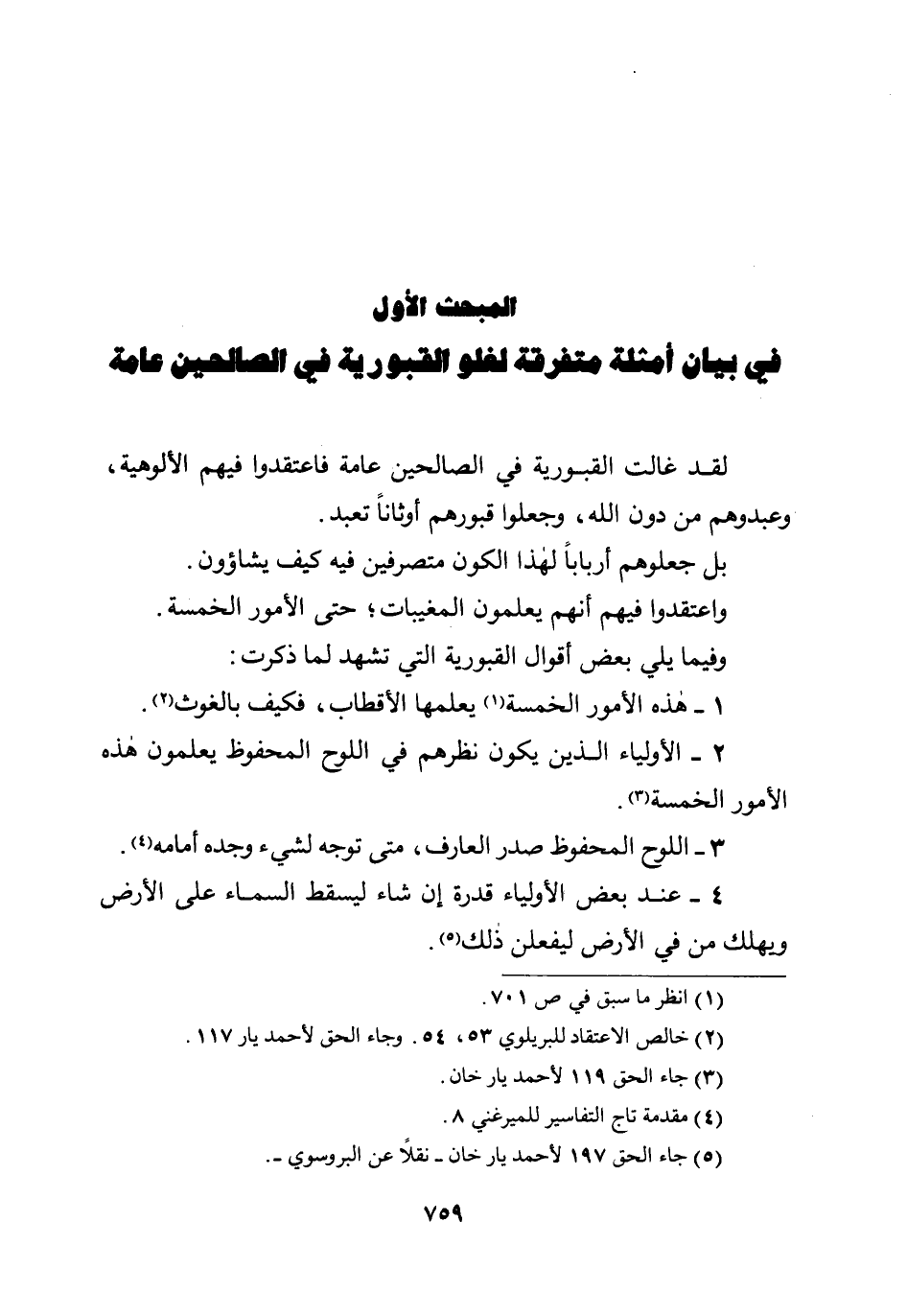 المبحث الأول
في بيان أمثلة متفرقة لغلو القبورية في الصالحين عامة

لقد غالت القبورية في الصالحين عامة فاعتقدوا فيهم الألوهية، وعبدوهم من دون الله، وجعلوا قبورهم أوثاناً تعبد.

بل جعلوهم أرباباً لهٰذا الكون متصرفين فيه كيف يشاؤون.

واعتقدوا فيهم أنهم يعلمون المغيبات؛ حتى الأمور الخمسة.

وفيما يلي بعض أقوال القبورية التي تشهد لما ذكرت:

١ ـ هٰذه الأمور الخمسة(١) يعلمها الأقطاب، فكيف بالغوث(٢).

٢ ـ الأولياء الذين يكون نظرهم في اللوح المحفوظ يعلمون هٰذه الأمور الخمسة(٣).

٣ ـ اللوح المحفوظ صدر العارف، متى توجه لشيء وجده أمامه(٤).

٤ ـ عند بعض الأولياء قدرة إن شاء ليسقط السماء على الأرض ويهلك من في الأرض ليفعلن ذٰلك(٥).

(١) انظر ما سبق في ص ٧٠١.
(٢) خالص الاعتقاد للبريلوي ٥٣، ٥٤. وجاء الحق لأحمد يار ١١٧.
(٣) جاء الحق ١١٩ لأحمد يار خان.
(٤) مقدمة تاج التفاسير للميرغني ٨.
(٥) جاء الحق ١٩٧ لأحمد يار خان ـ نقلاً عن البروسوي ـ.

٧٥٩